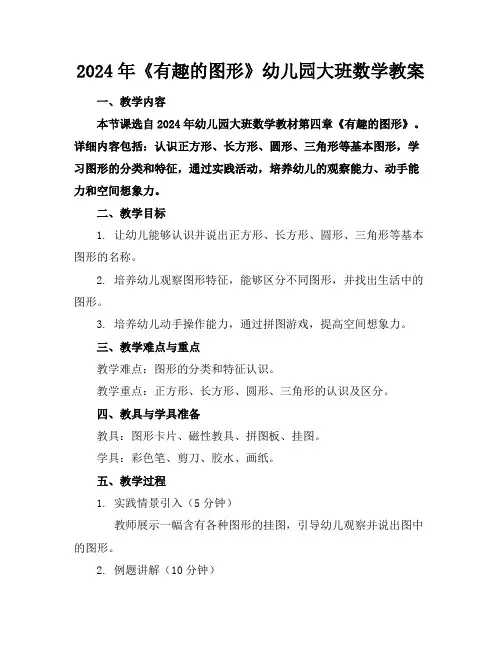 2024年《有趣的图形》幼儿园大班数学教案

一、教学内容

本节课选自2024年幼儿园大班数学教材第四章《有趣的图形》。详细内容包括：认识正方形、长方形、圆形、三角形等基本图形，学习图形的分类和特征，通过实践活动，培养幼儿的观察能力、动手能力和空间想象力。

二、教学目标

1. 让幼儿能够认识并说出正方形、长方形、圆形、三角形等基本图形的名称。

2. 培养幼儿观察图形特征，能够区分不同图形，并找出生活中的图形。

3. 培养幼儿动手操作能力，通过拼图游戏，提高空间想象力。

三、教学难点与重点

教学难点：图形的分类和特征认识。

教学重点：正方形、长方形、圆形、三角形的认识及区分。

四、教具与学具准备

教具：图形卡片、磁性教具、拼图板、挂图。

学具：彩色笔、剪刀、胶水、画纸。

五、教学过程

1. 实践情景引入（5分钟）

教师展示一幅含有各种图形的挂图，引导幼儿观察并说出图中的图形。

2. 例题讲解（10分钟）